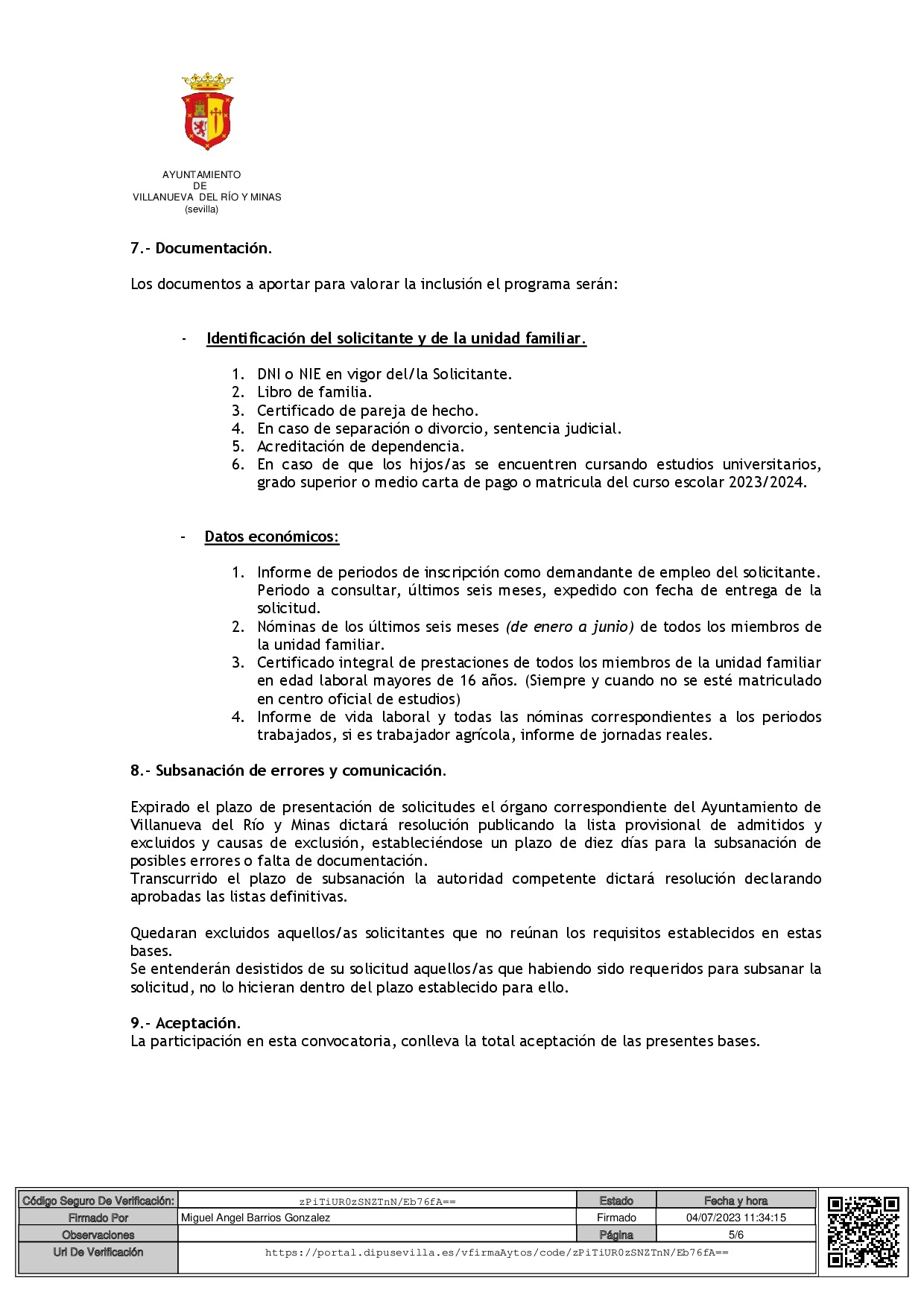 AYUNTAMIENTO
DE
VILLANUEVA DEL RÍO Y MINAS
(sevilla)

7.- Documentación.

Los documentos a aportar para valorar la inclusión el programa serán:

- Identificación del solicitante y de la unidad familiar.

1. DNI o NIE en vigor del/la Solicitante.
2. Libro de familia.
3. Certificado de pareja de hecho.
4. En caso de separación o divorcio, sentencia judicial.
5. Acreditación de dependencia.
6. En caso de que los hijos/as se encuentren cursando estudios universitarios, grado superior o medio carta de pago o matricula del curso escolar 2023/2024.

- Datos económicos:

1. Informe de periodos de inscripción como demandante de empleo del solicitante. Periodo a consultar, últimos seis meses, expedido con fecha de entrega de la solicitud.
2. Nóminas de los últimos seis meses (de enero a junio) de todos los miembros de la unidad familiar.
3. Certificado integral de prestaciones de todos los miembros de la unidad familiar en edad laboral mayores de 16 años. (Siempre y cuando no se esté matriculado en centro oficial de estudios)
4. Informe de vida laboral y todas las nóminas correspondientes a los periodos trabajados, si es trabajador agrícola, informe de jornadas reales.

8.- Subsanación de errores y comunicación.

Expirado el plazo de presentación de solicitudes el órgano correspondiente del Ayuntamiento de Villanueva del Río y Minas dictará resolución publicando la lista provisional de admitidos y excluidos y causas de exclusión, estableciéndose un plazo de diez días para la subsanación de posibles errores o falta de documentación.
Transcurrido el plazo de subsanación la autoridad competente dictará resolución declarando aprobadas las listas definitivas.

Quedaran excluidos aquellos/as solicitantes que no reúnan los requisitos establecidos en estas bases.
Se entenderán desistidos de su solicitud aquellos/as que habiendo sido requeridos para subsanar la solicitud, no lo hicieran dentro del plazo establecido para ello.

9.- Aceptación.
La participación en esta convocatoria, conlleva la total aceptación de las presentes bases.

| Código Seguro De Verificación: | zPiTiUR0zSNZTnN/Eb76fA== | Estado | Fecha y hora |
|---|---|---|---|
| Firmado Por | Miguel Angel Barrios Gonzalez | Firmado | 04/07/2023 11:34:15 |
| Observaciones | | Página | 5/6 |
| Url De Verificación | https://portal.dipusevilla.es/vfirmaAytos/code/zPiTiUR0zSNZTnN/Eb76fA== | | |